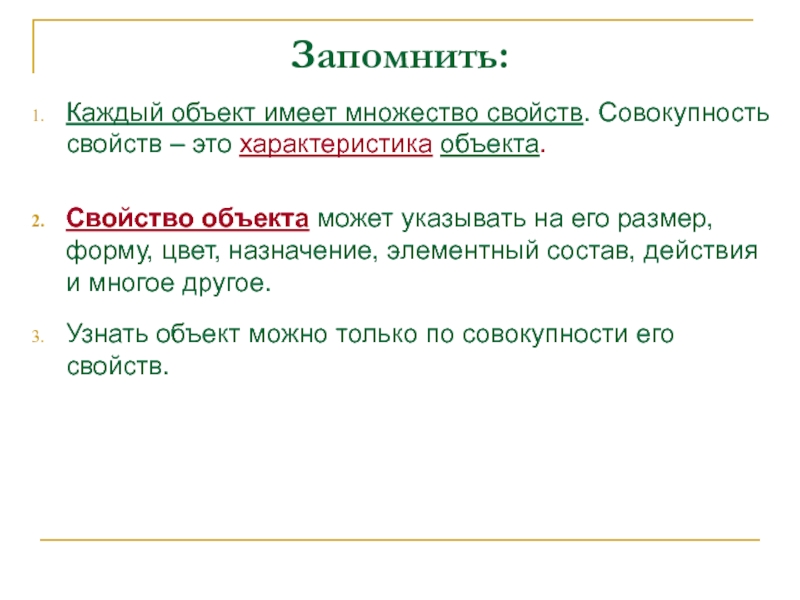 Запомнить:

1. Каждый объект имеет множество свойств. Совокупность свойств – это характеристика объекта.

2. Свойство объекта может указывать на его размер, форму, цвет, назначение, элементный состав, действия и многое другое.

3. Узнать объект можно только по совокупности его свойств.